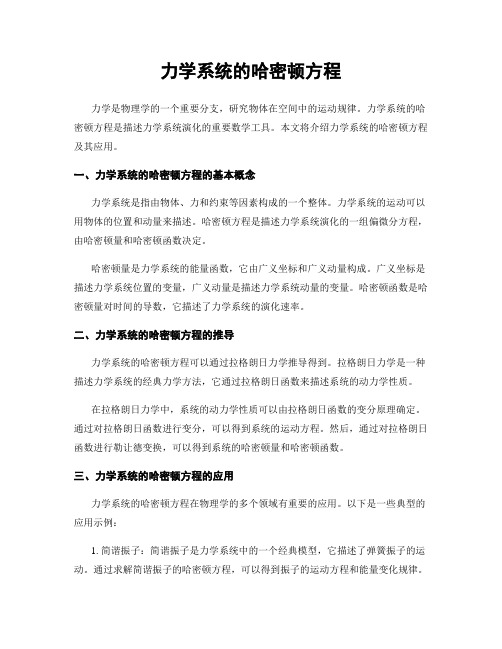 力学系统的哈密顿方程

力学是物理学的一个重要分支，研究物体在空间中的运动规律。力学系统的哈密顿方程是描述力学系统演化的重要数学工具。本文将介绍力学系统的哈密顿方程及其应用。

一、力学系统的哈密顿方程的基本概念

力学系统是指由物体、力和约束等因素构成的一个整体。力学系统的运动可以用物体的位置和动量来描述。哈密顿方程是描述力学系统演化的一组偏微分方程，由哈密顿量和哈密顿函数决定。

哈密顿量是力学系统的能量函数，它由广义坐标和广义动量构成。广义坐标是描述力学系统位置的变量，广义动量是描述力学系统动量的变量。哈密顿函数是哈密顿量对时间的导数，它描述了力学系统的演化速率。

二、力学系统的哈密顿方程的推导

力学系统的哈密顿方程可以通过拉格朗日力学推导得到。拉格朗日力学是一种描述力学系统的经典力学方法，它通过拉格朗日函数来描述系统的动力学性质。

在拉格朗日力学中，系统的动力学性质可以由拉格朗日函数的变分原理确定。通过对拉格朗日函数进行变分，可以得到系统的运动方程。然后，通过对拉格朗日函数进行勒让德变换，可以得到系统的哈密顿量和哈密顿函数。

三、力学系统的哈密顿方程的应用

力学系统的哈密顿方程在物理学的多个领域有重要的应用。以下是一些典型的应用示例：

1. 简谐振子：简谐振子是力学系统中的一个经典模型，它描述了弹簧振子的运动。通过求解简谐振子的哈密顿方程，可以得到振子的运动方程和能量变化规律。